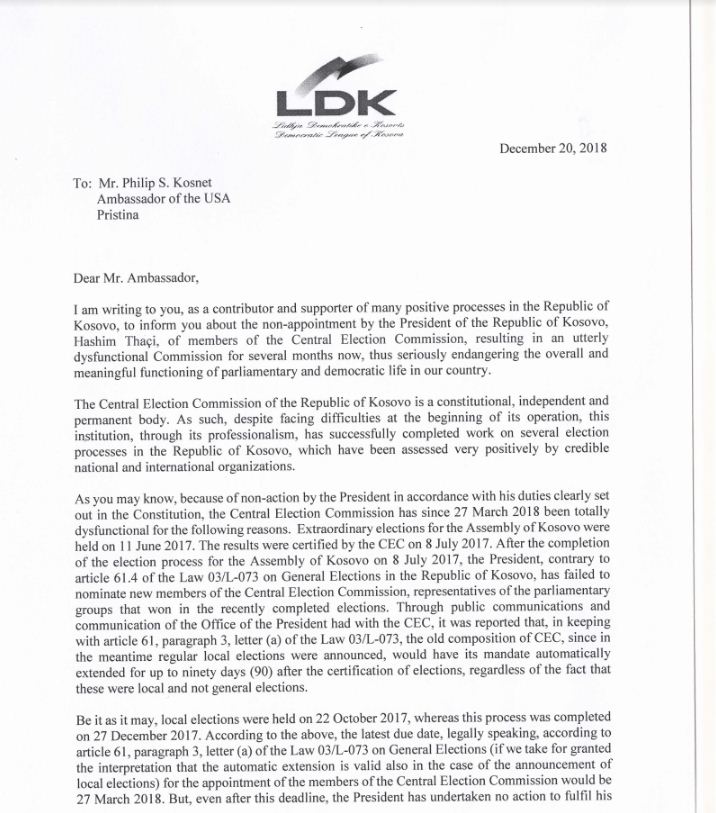 LDK
Lidhja Demokratike e Kosovës
Democratic League of Kosova

December 20, 2018

To: Mr. Philip S. Kosnet
Ambassador of the USA
Pristina

Dear Mr. Ambassador,

I am writing to you, as a contributor and supporter of many positive processes in the Republic of Kosovo, to inform you about the non-appointment by the President of the Republic of Kosovo, Hashim Thaçi, of members of the Central Election Commission, resulting in an utterly dysfunctional Commission for several months now, thus seriously endangering the overall and meaningful functioning of parliamentary and democratic life in our country.

The Central Election Commission of the Republic of Kosovo is a constitutional, independent and permanent body. As such, despite facing difficulties at the beginning of its operation, this institution, through its professionalism, has successfully completed work on several election processes in the Republic of Kosovo, which have been assessed very positively by credible national and international organizations.

As you may know, because of non-action by the President in accordance with his duties clearly set out in the Constitution, the Central Election Commission has since 27 March 2018 been totally dysfunctional for the following reasons. Extraordinary elections for the Assembly of Kosovo were held on 11 June 2017. The results were certified by the CEC on 8 July 2017. After the completion of the election process for the Assembly of Kosovo on 8 July 2017, the President, contrary to article 61.4 of the Law 03/L-073 on General Elections in the Republic of Kosovo, has failed to nominate new members of the Central Election Commission, representatives of the parliamentary groups that won in the recently completed elections. Through public communications and communication of the Office of the President had with the CEC, it was reported that, in keeping with article 61, paragraph 3, letter (a) of the Law 03/L-073, the old composition of CEC, since in the meantime regular local elections were announced, would have its mandate automatically extended for up to ninety days (90) after the certification of elections, regardless of the fact that these were local and not general elections.

Be it as it may, local elections were held on 22 October 2017, whereas this process was completed on 27 December 2017. According to the above, the latest due date, legally speaking, according to article 61, paragraph 3, letter (a) of the Law 03/L-073 on General Elections (if we take for granted the interpretation that the automatic extension is valid also in the case of the announcement of local elections) for the appointment of the members of the Central Election Commission would be 27 March 2018. But, even after this deadline, the President has undertaken no action to fulfil his